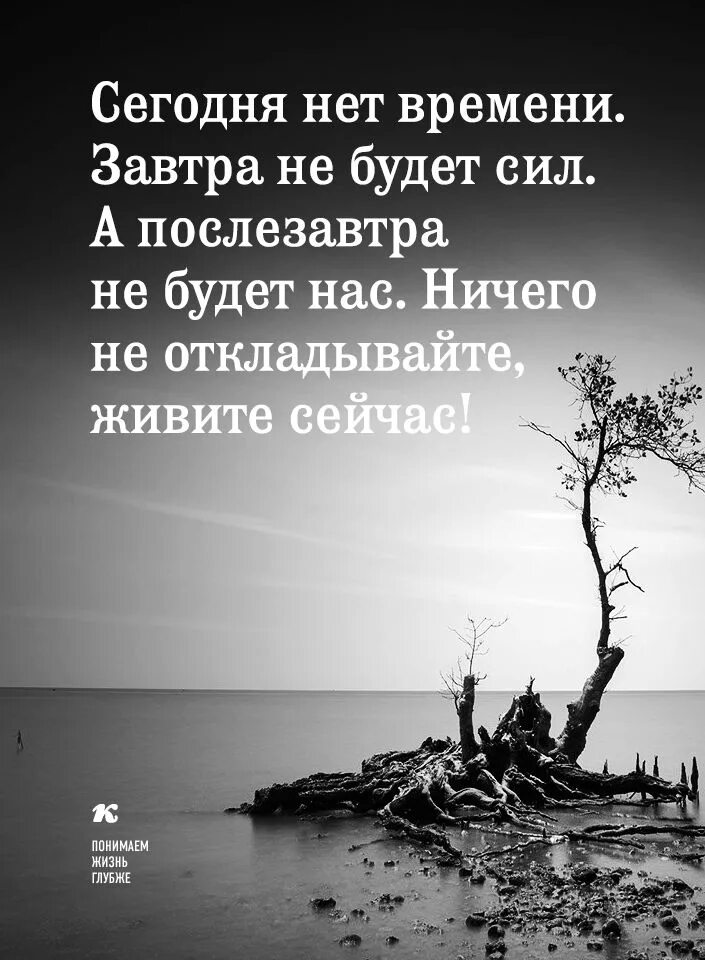 Сегодня нет времени. Завтра не будет сил. А послезавтра не будет нас. Ничего не откладывайте, живите сейчас!

к

ПОНИМАЕМ ЖИЗНЬ ГЛУБЖЕ